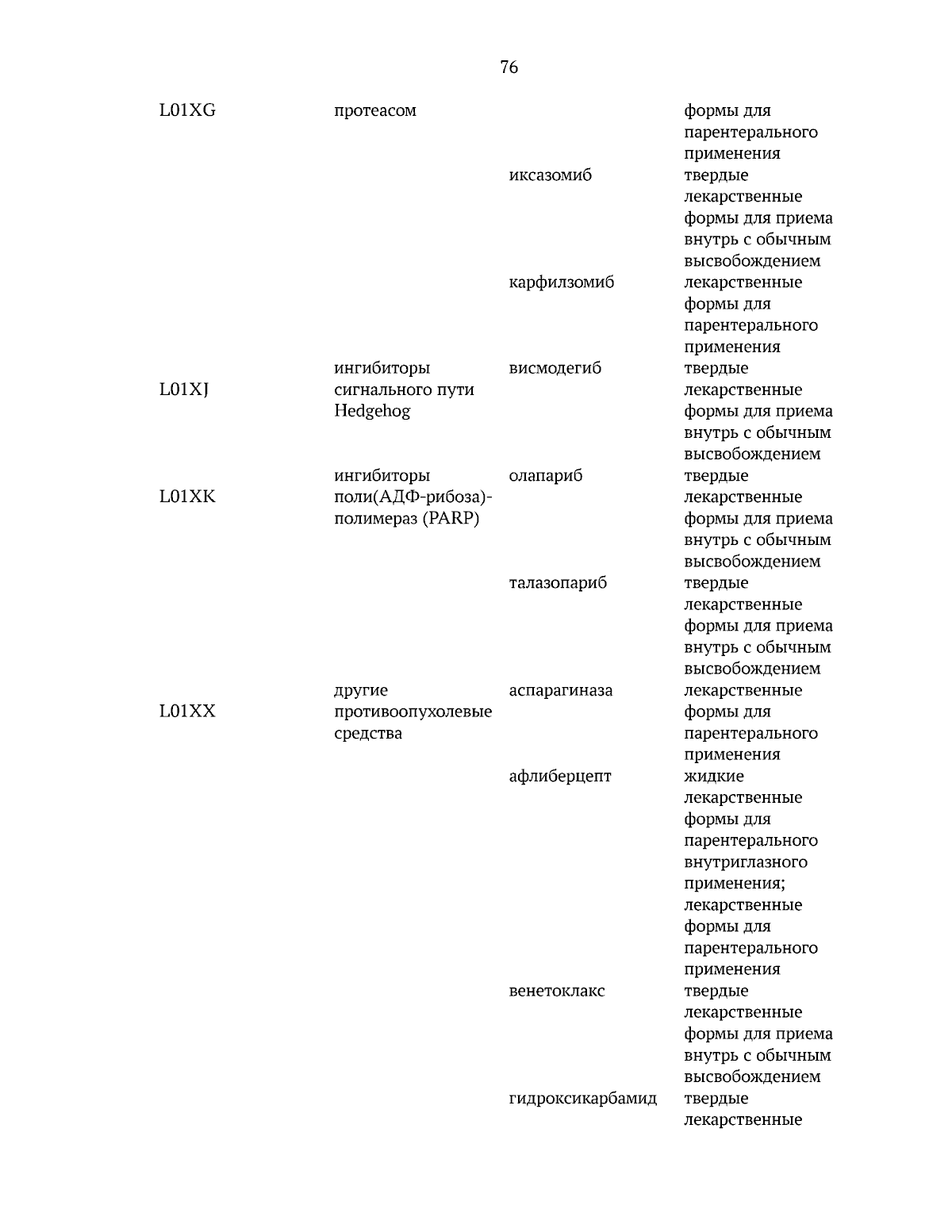 76

| | | | |
|---|---|---|---|
| L01XG | протеасом | | формы для парентерального применения |
| | | иксазомиб | твердые лекарственные формы для приема внутрь с обычным высвобождением |
| | | карфилзомиб | лекарственные формы для парентерального применения |
| L01XJ | ингибиторы сигнального пути Hedgehog | висмодегиб | твердые лекарственные формы для приема внутрь с обычным высвобождением |
| L01XK | ингибиторы поли(АДФ-рибоза)-полимераз (PARP) | олапариб | твердые лекарственные формы для приема внутрь с обычным высвобождением |
| | | талазопариб | твердые лекарственные формы для приема внутрь с обычным высвобождением |
| L01XX | другие противоопухолевые средства | аспарагиназа | лекарственные формы для парентерального применения |
| | | афлиберцепт | жидкие лекарственные формы для парентерального внутриглазного применения; лекарственные формы для парентерального применения |
| | | венетоклакс | твердые лекарственные формы для приема внутрь с обычным высвобождением |
| | | гидроксикарбамид | твердые лекарственные |